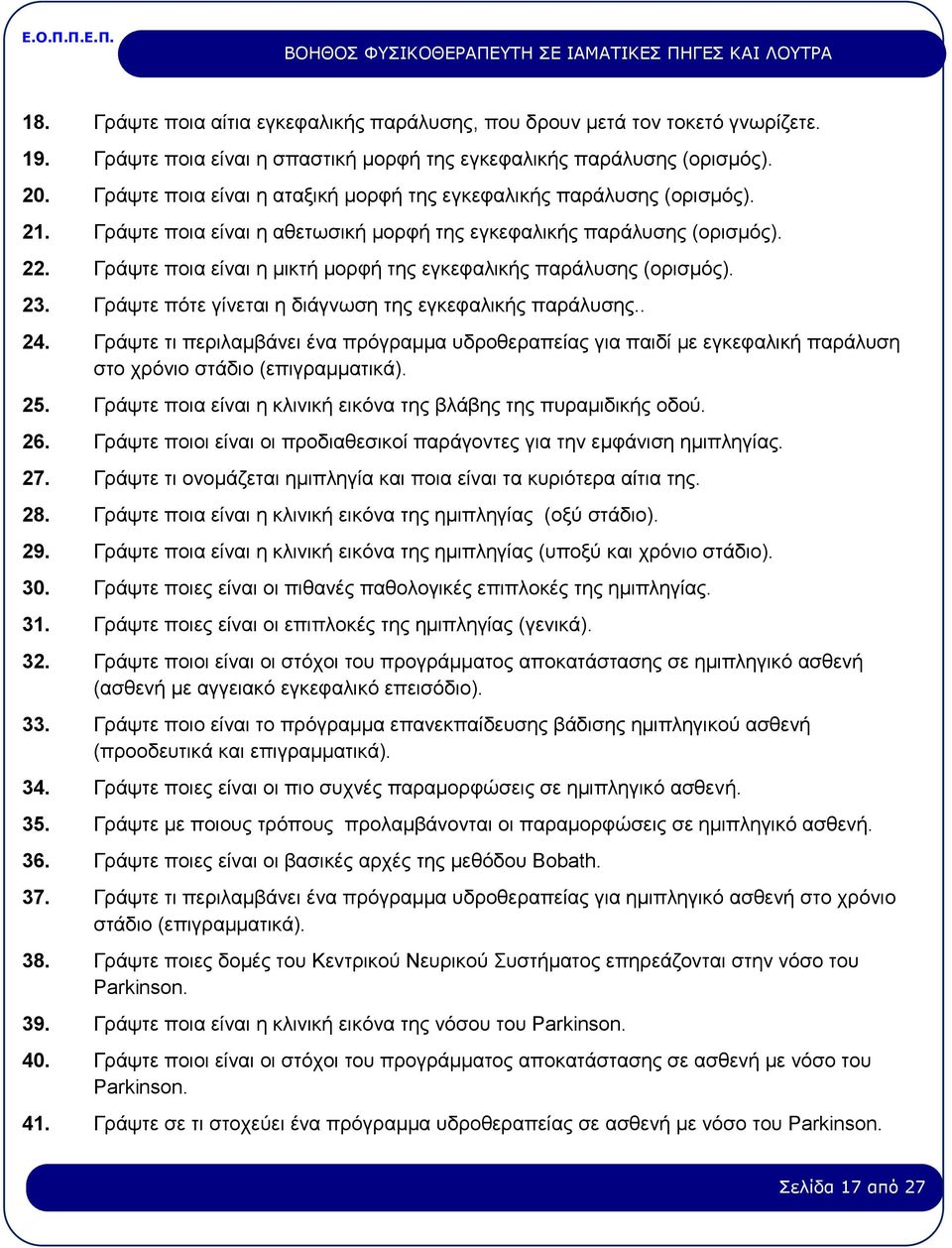 Ε.Ο.Π.Π.Ε.Π.

ΒΟΗΘΟΣ ΦΥΣΙΚΟΘΕΡΑΠΕΥΤΗ ΣΕ ΙΑΜΑΤΙΚΕΣ ΠΗΓΕΣ ΚΑΙ ΛΟΥΤΡΑ

18. Γράψτε ποια αίτια εγκεφαλικής παράλυσης, που δρουν μετά τον τοκετό γνωρίζετε.

19. Γράψτε ποια είναι η σπαστική μορφή της εγκεφαλικής παράλυσης (ορισμός).

20. Γράψτε ποια είναι η αταξική μορφή της εγκεφαλικής παράλυσης (ορισμός).

21. Γράψτε ποια είναι η αθετωσική μορφή της εγκεφαλικής παράλυσης (ορισμός).

22. Γράψτε ποια είναι η μικτή μορφή της εγκεφαλικής παράλυσης (ορισμός).

23. Γράψτε πότε γίνεται η διάγνωση της εγκεφαλικής παράλυσης..

24. Γράψτε τι περιλαμβάνει ένα πρόγραμμα υδροθεραπείας για παιδί με εγκεφαλική παράλυση στο χρόνιο στάδιο (επιγραμματικά).

25. Γράψτε ποια είναι η κλινική εικόνα της βλάβης της πυραμιδικής οδού.

26. Γράψτε ποιοι είναι οι προδιαθεσικοί παράγοντες για την εμφάνιση ημιπληγίας.

27. Γράψτε τι ονομάζεται ημιπληγία και ποια είναι τα κυριότερα αίτια της.

28. Γράψτε ποια είναι η κλινική εικόνα της ημιπληγίας (οξύ στάδιο).

29. Γράψτε ποια είναι η κλινική εικόνα της ημιπληγίας (υποξύ και χρόνιο στάδιο).

30. Γράψτε ποιες είναι οι πιθανές παθολογικές επιπλοκές της ημιπληγίας.

31. Γράψτε ποιες είναι οι επιπλοκές της ημιπληγίας (γενικά).

32. Γράψτε ποιοι είναι οι στόχοι του προγράμματος αποκατάστασης σε ημιπληγικό ασθενή (ασθενή με αγγειακό εγκεφαλικό επεισόδιο).

33. Γράψτε ποιο είναι το πρόγραμμα επανεκπαίδευσης βάδισης ημιπληγικού ασθενή (προοδευτικά και επιγραμματικά).

34. Γράψτε ποιες είναι οι πιο συχνές παραμορφώσεις σε ημιπληγικό ασθενή.

35. Γράψτε με ποιους τρόπους προλαμβάνονται οι παραμορφώσεις σε ημιπληγικό ασθενή.

36. Γράψτε ποιες είναι οι βασικές αρχές της μεθόδου Bobath.

37. Γράψτε τι περιλαμβάνει ένα πρόγραμμα υδροθεραπείας για ημιπληγικό ασθενή στο χρόνιο στάδιο (επιγραμματικά).

38. Γράψτε ποιες δομές του Κεντρικού Νευρικού Συστήματος επηρεάζονται στην νόσο του Parkinson.

39. Γράψτε ποια είναι η κλινική εικόνα της νόσου του Parkinson.

40. Γράψτε ποιοι είναι οι στόχοι του προγράμματος αποκατάστασης σε ασθενή με νόσο του Parkinson.

41. Γράψτε σε τι στοχεύει ένα πρόγραμμα υδροθεραπείας σε ασθενή με νόσο του Parkinson.

Σελίδα 17 από 27